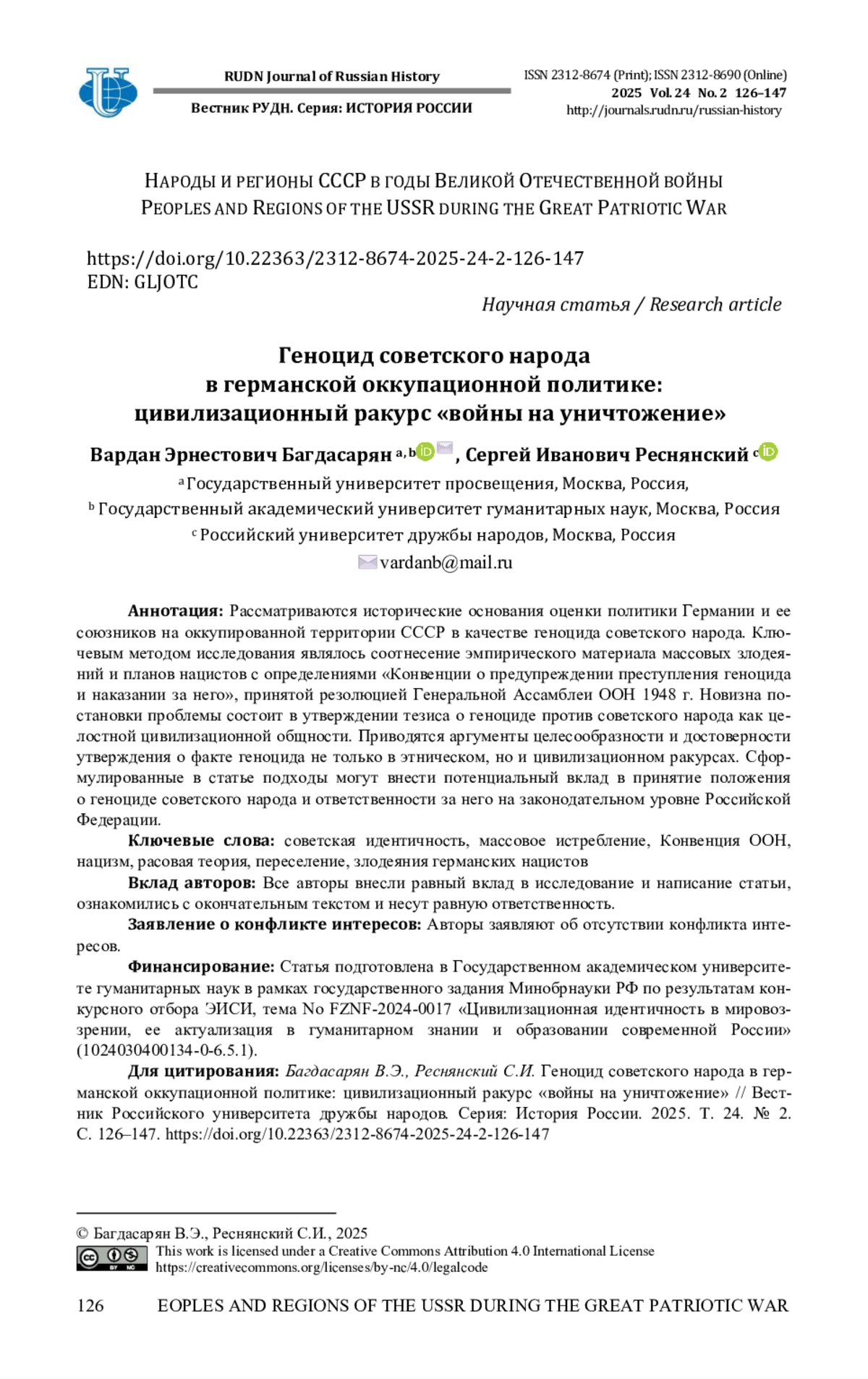 RUDN Journal of Russian History
Вестник РУДН. Серия: ИСТОРИЯ РОССИИ

ISSN 2312-8674 (Print); ISSN 2312-8690 (Online)
2025 Vol. 24 No. 2 126–147
http://journals.rudn.ru/russian-history

НАРОДЫ И РЕГИОНЫ СССР В ГОДЫ ВЕЛИКОЙ ОТЕЧЕСТВЕННОЙ ВОЙНЫ
PEOPLES AND REGIONS OF THE USSR DURING THE GREAT PATRIOTIC WAR

https://doi.org/10.22363/2312-8674-2025-24-2-126-147
EDN: GLJOTC

Научная статья / Research article

Геноцид советского народа в германской оккупационной политике: цивилизационный ракурс «войны на уничтожение»

Вардан Эрнестович Багдасарян $^{a, b}$, Сергей Иванович Реснянский $^{c}$

$^{a}$ Государственный университет просвещения, Москва, Россия,
$^{b}$ Государственный академический университет гуманитарных наук, Москва, Россия
$^{c}$ Российский университет дружбы народов, Москва, Россия
vardanb@mail.ru

Аннотация: Рассматриваются исторические основания оценки политики Германии и ее союзников на оккупированной территории СССР в качестве геноцида советского народа. Ключевым методом исследования являлось соотнесение эмпирического материала массовых злодеяний и планов нацистов с определениями «Конвенции о предупреждении преступления геноцида и наказании за него», принятой резолюцией Генеральной Ассамблеи ООН 1948 г. Новизна постановки проблемы состоит в утверждении тезиса о геноциде против советского народа как целостной цивилизационной общности. Приводятся аргументы целесообразности и достоверности утверждения о факте геноцида не только в этническом, но и цивилизационном ракурсах. Сформулированные в статье подходы могут внести потенциальный вклад в принятие положения о геноциде советского народа и ответственности за него на законодательном уровне Российской Федерации.

Ключевые слова: советская идентичность, массовое истребление, Конвенция ООН, нацизм, расовая теория, переселение, злодеяния германских нацистов

Вклад авторов: Все авторы внесли равный вклад в исследование и написание статьи, ознакомились с окончательным текстом и несут равную ответственность.

Заявление о конфликте интересов: Авторы заявляют об отсутствии конфликта интересов.

Финансирование: Статья подготовлена в Государственном академическом университете гуманитарных наук в рамках государственного задания Минобрнауки РФ по результатам конкурсного отбора ЭИСИ, тема No FZNF-2024-0017 «Цивилизационная идентичность в мировоззрении, ее актуализация в гуманитарном знании и образовании современной России» (1024030400134-0-6.5.1).

Для цитирования: Багдасарян В.Э., Реснянский С.И. Геноцид советского народа в германской оккупационной политике: цивилизационный ракурс «войны на уничтожение» // Вестник Российского университета дружбы народов. Серия: История России. 2025. Т. 24. № 2. С. 126–147. https://doi.org/10.22363/2312-8674-2025-24-2-126-147

© Багдасарян В.Э., Реснянский С.И., 2025
This work is licensed under a Creative Commons Attribution 4.0 International License
https://creativecommons.org/licenses/by-nc/4.0/legalcode

126 EOPLES AND REGIONS OF THE USSR DURING THE GREAT PATRIOTIC WAR